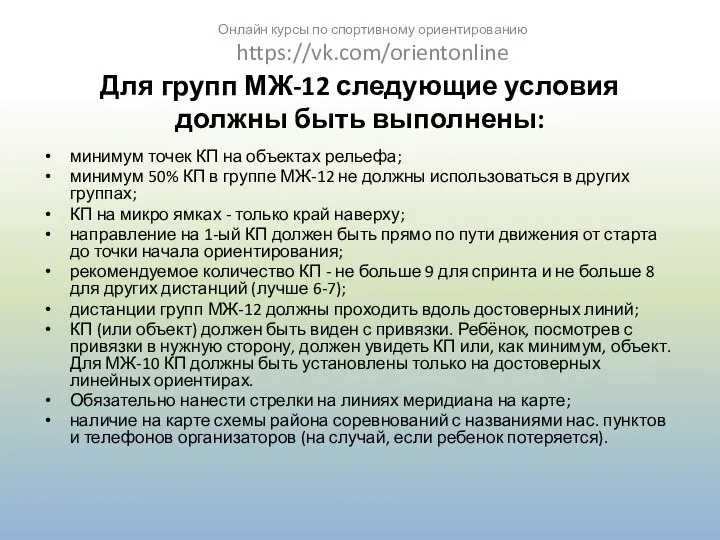 Онлайн курсы по спортивному ориентированию
https://vk.com/orientonline

Для групп МЖ-12 следующие условия должны быть выполнены:

• минимум точек КП на объектах рельефа;
• минимум 50% КП в группе МЖ-12 не должны использоваться в других группах;
• КП на микро ямках - только край наверху;
• направление на 1-ый КП должен быть прямо по пути движения от старта до точки начала ориентирования;
• рекомендуемое количество КП - не больше 9 для спринта и не больше 8 для других дистанций (лучше 6-7);
• дистанции групп МЖ-12 должны проходить вдоль достоверных линий;
• КП (или объект) должен быть виден с привязки. Ребёнок, посмотрев с привязки в нужную сторону, должен увидеть КП или, как минимум, объект. Для МЖ-10 КП должны быть установлены только на достоверных линейных ориентирах.
• Обязательно нанести стрелки на линиях меридиана на карте;
• наличие на карте схемы района соревнований с названиями нас. пунктов и телефонов организаторов (на случай, если ребенок потеряется).